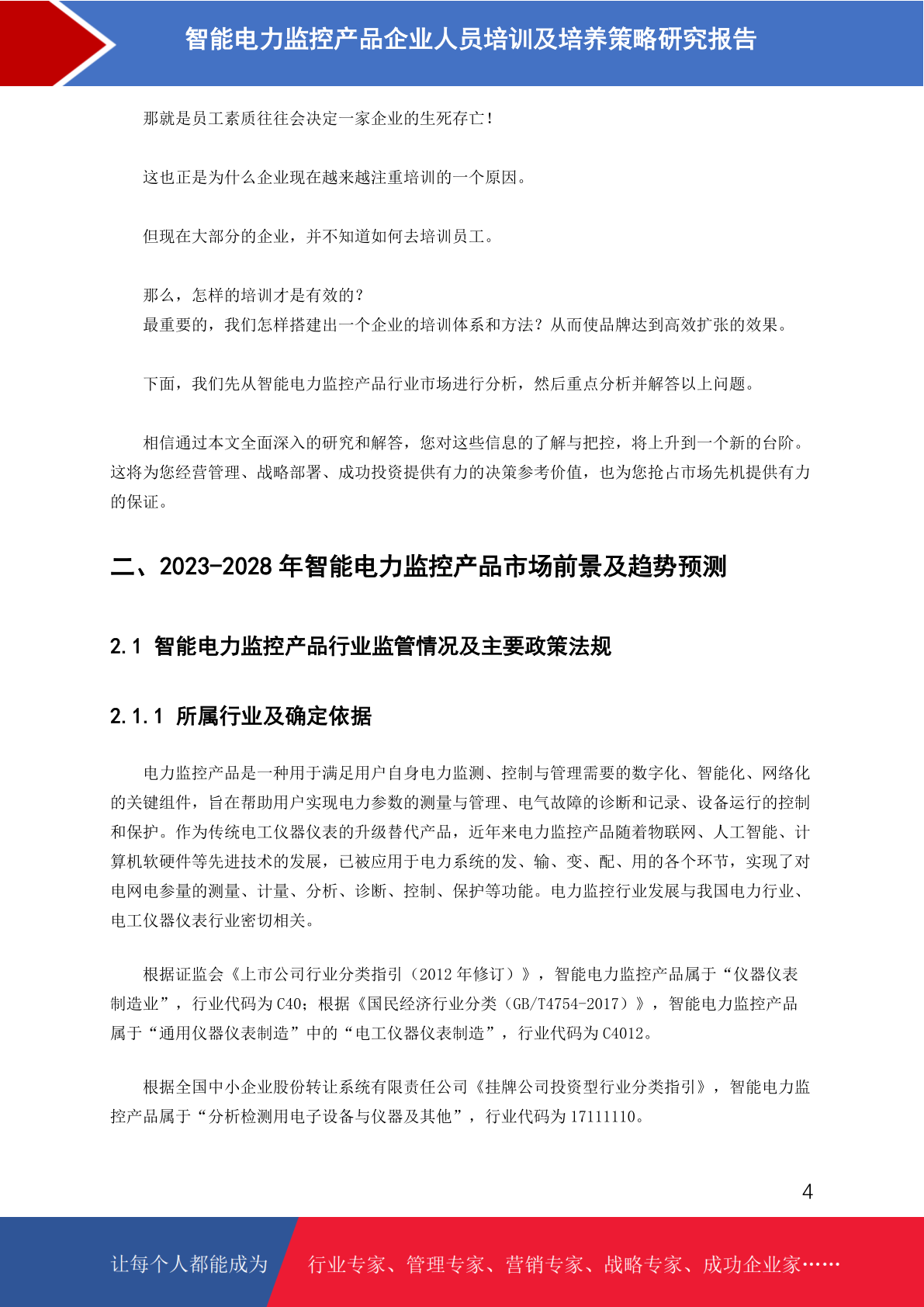 智能电力监控产品企业人员培训及培养策略研究报告

那就是员工素质往往会决定一家企业的生死存亡！

这也正是为什么企业现在越来越注重培训的一个原因。

但现在大部分的企业，并不知道如何去培训员工。

那么，怎样的培训才是有效的？
最重要的，我们怎样搭建出一个企业的培训体系和方法？从而使品牌达到高效扩张的效果。

下面，我们先从智能电力监控产品行业市场进行分析，然后重点分析并解答以上问题。

相信通过本文全面深入的研究和解答，您对这些信息的了解与把控，将上升到一个新的台阶。这将为您经营管理、战略部署、成功投资提供有力的决策参考价值，也为您抢占市场先机提供有力的保证。

二、2023-2028 年智能电力监控产品市场前景及趋势预测

2.1 智能电力监控产品行业监管情况及主要政策法规

2.1.1 所属行业及确定依据

电力监控产品是一种用于满足用户自身电力监测、控制与管理需要的数字化、智能化、网络化的关键组件，旨在帮助用户实现电力参数的测量与管理、电气故障的诊断和记录、设备运行的控制和保护。作为传统电工仪器仪表的升级替代产品，近年来电力监控产品随着物联网、人工智能、计算机软硬件等先进技术的发展，已被应用于电力系统的发、输、变、配、用的各个环节，实现了对电网电参量的测量、计量、分析、诊断、控制、保护等功能。电力监控行业发展与我国电力行业、电工仪器仪表行业密切相关。

根据证监会《上市公司行业分类指引（2012 年修订）》，智能电力监控产品属于“仪器仪表制造业”，行业代码为 C40；根据《国民经济行业分类（GB/T4754-2017）》，智能电力监控产品属于“通用仪器仪表制造”中的“电工仪器仪表制造”，行业代码为 C4012。

根据全国中小企业股份转让系统有限责任公司《挂牌公司投资型行业分类指引》，智能电力监控产品属于“分析检测用电子设备与仪器及其他”，行业代码为 17111110。

4

让每个人都能成为 行业专家、管理专家、营销专家、战略专家、成功企业家……